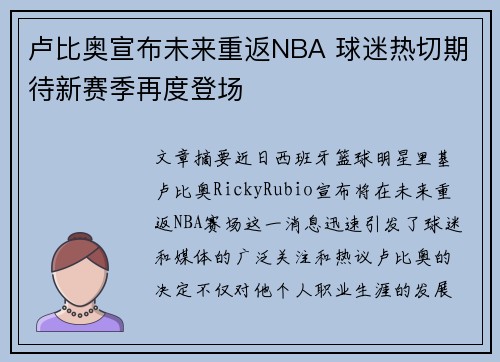 卢比奥宣布未来重返NBA 球迷热切期待新赛季再度登场

文章摘要近日西班牙篮球明星里基卢比奥RickyRubio宣布将在未来重返NBA赛场这一消息迅速引发了球迷和媒体的广泛关注和热议卢比奥的决定不仅对他个人职业生涯的发展